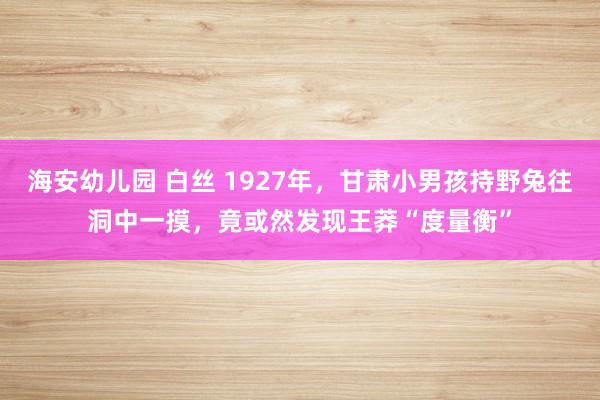 海安幼儿园 白丝 1927年，甘肃小男孩持野兔往洞中一摸，竟或然发现王莽“度量衡”